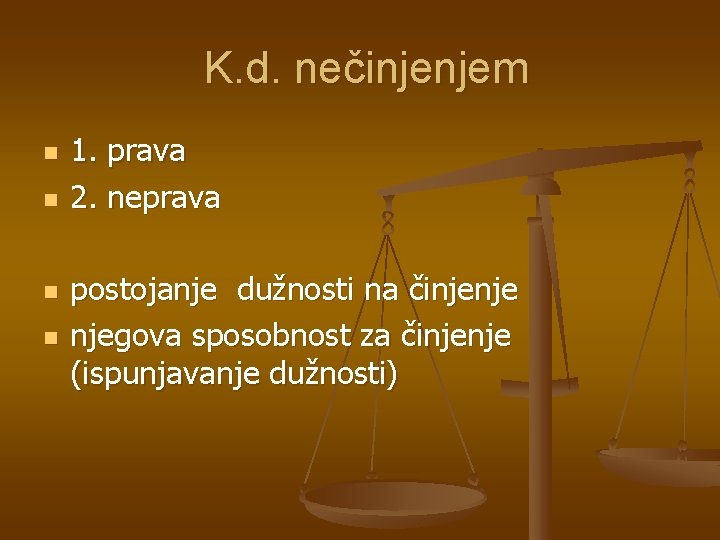 K.d. nečinjenjem

1. prava
2. neprava

postojanje dužnosti na činjenje
njegova sposobnost za činjenje (ispunjavanje dužnosti)